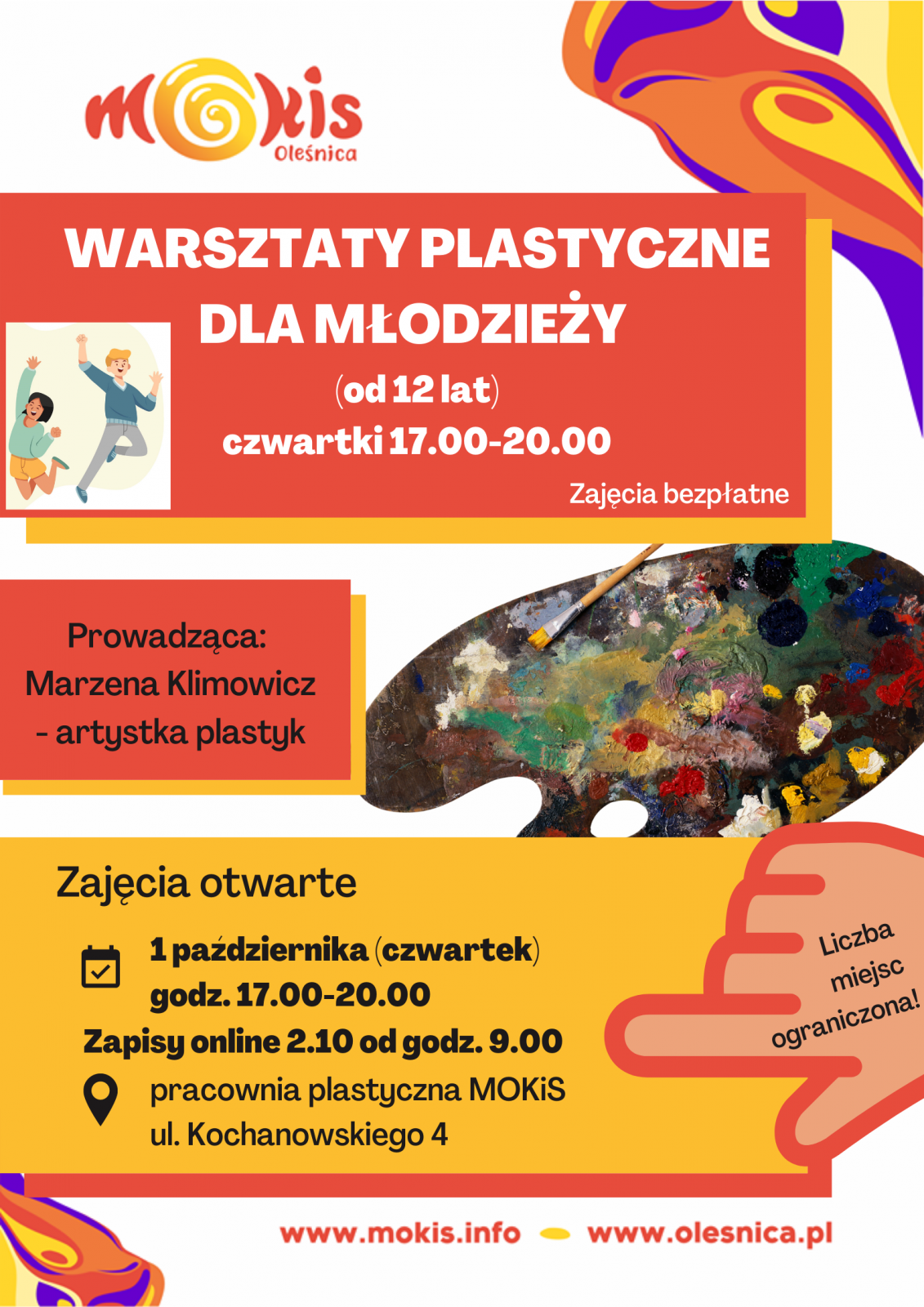 MOKiS
Oleśnica

WARSZTATY PLASTYCZNE DLA MŁODZIEŻY

(od 12 lat)
czwartki 17.00-20.00

Zajęcia bezpłatne

Prowadząca:
Marzena Klimowicz
- artystka plastyk

Zajęcia otwarte

1 października (czwartek)
godz. 17.00-20.00
Zapisy online 2.10 od godz. 9.00
pracownia plastyczna MOKiS
ul. Kochanowskiego 4

Liczba miejsc ograniczona!

www.mokis.info www.olesnica.pl